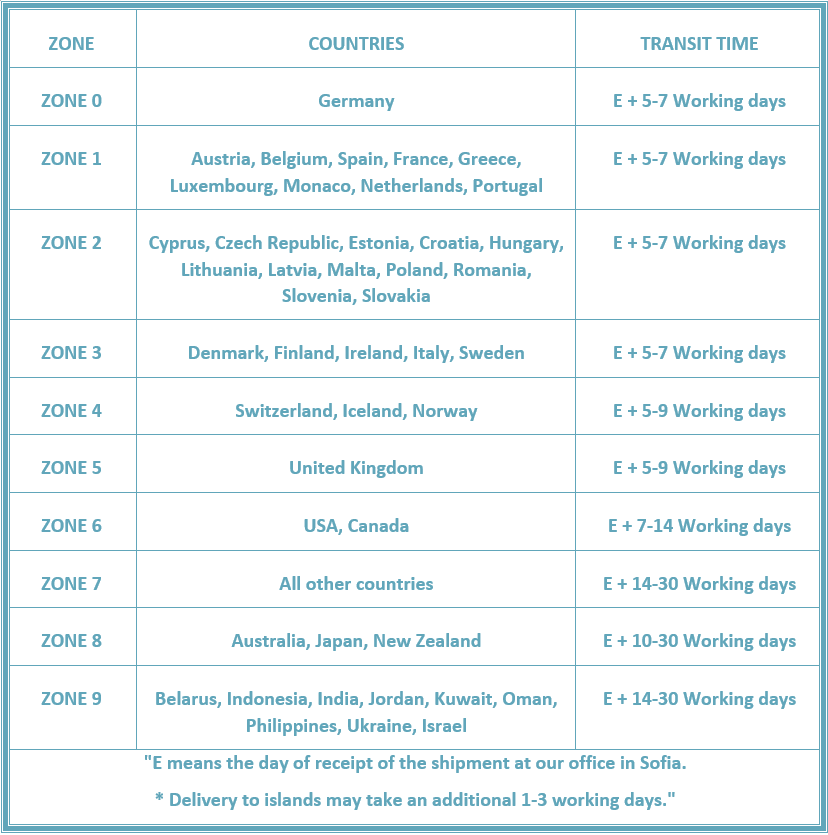 | ZONE | COUNTRIES | TRANSIT TIME |
|---|---|---|
| ZONE 0 | Germany | E + 5-7 Working days |
| ZONE 1 | Austria, Belgium, Spain, France, Greece, Luxembourg, Monaco, Netherlands, Portugal | E + 5-7 Working days |
| ZONE 2 | Cyprus, Czech Republic, Estonia, Croatia, Hungary, Lithuania, Latvia, Malta, Poland, Romania, Slovenia, Slovakia | E + 5-7 Working days |
| ZONE 3 | Denmark, Finland, Ireland, Italy, Sweden | E + 5-7 Working days |
| ZONE 4 | Switzerland, Iceland, Norway | E + 5-9 Working days |
| ZONE 5 | United Kingdom | E + 5-9 Working days |
| ZONE 6 | USA, Canada | E + 7-14 Working days |
| ZONE 7 | All other countries | E + 14-30 Working days |
| ZONE 8 | Australia, Japan, New Zealand | E + 10-30 Working days |
| ZONE 9 | Belarus, Indonesia, India, Jordan, Kuwait, Oman, Philippines, Ukraine, Israel | E + 14-30 Working days |

"E means the day of receipt of the shipment at our office in Sofia.

* Delivery to islands may take an additional 1-3 working days."